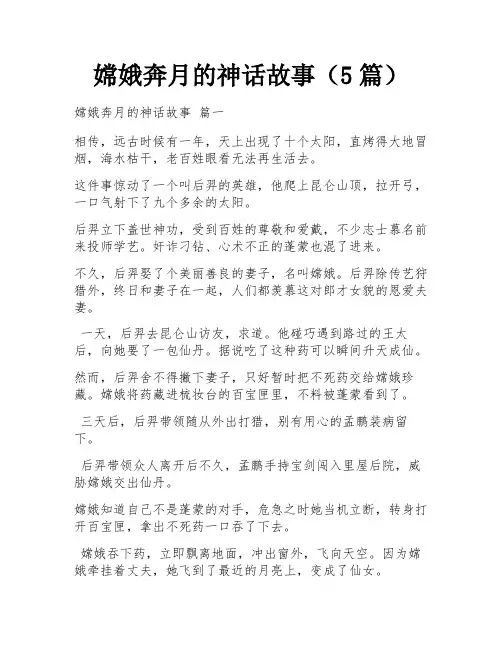 嫦娥奔月的神话故事（5篇）

嫦娥奔月的神话故事 篇一

相传，远古时候有一年，天上出现了十个太阳，直烤得大地冒烟，海水枯干，老百姓眼看无法再生活去。

这件事惊动了一个叫后羿的英雄，他爬上昆仑山顶，拉开弓，一口气射下了九个多余的太阳。

后羿立下盖世神功，受到百姓的尊敬和爱戴，不少志士慕名前来投师学艺。奸诈刁钻、心术不正的蓬蒙也混了进来。

不久，后羿娶了个美丽善良的妻子，名叫嫦娥。后羿除传艺狩猎外，终日和妻子在一起，人们都羡慕这对郎才女貌的恩爱夫妻。

一天，后羿去昆仑山访友，求道。他碰巧遇到路过的王太后，向她要了一包仙丹。据说吃了这种药可以瞬间升天成仙。

然而，后羿舍不得撇下妻子，只好暂时把不死药交给嫦娥珍藏。嫦娥将药藏进梳妆台的百宝匣里，不料被蓬蒙看到了。

三天后，后羿带领随从外出打猎，别有用心的孟鹏装病留下。

后羿带领众人离开后不久，孟鹏手持宝剑闯入里屋后院，威胁嫦娥交出仙丹。

嫦娥知道自己不是蓬蒙的对手，危急之时她当机立断，转身打开百宝匣，拿出不死药一口吞了下去。

嫦娥吞下药，立即飘离地面，冲出窗外，飞向天空。因为嫦娥牵挂着丈夫，她飞到了最近的月亮上，变成了仙女。